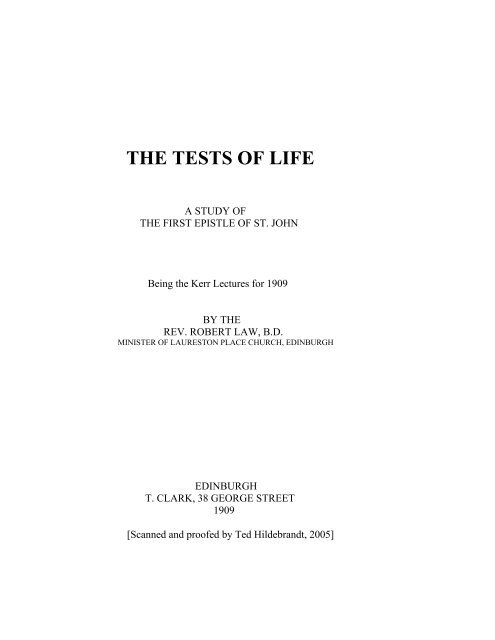 THE TESTS OF LIFE

A STUDY OF
THE FIRST EPISTLE OF ST. JOHN

Being the Kerr Lectures for 1909

BY THE
REV. ROBERT LAW, B.D.
MINISTER OF LAURESTON PLACE CHURCH, EDINBURGH

EDINBURGH
T. CLARK, 38 GEORGE STREET
1909

[Scanned and proofed by Ted Hildebrandt, 2005]